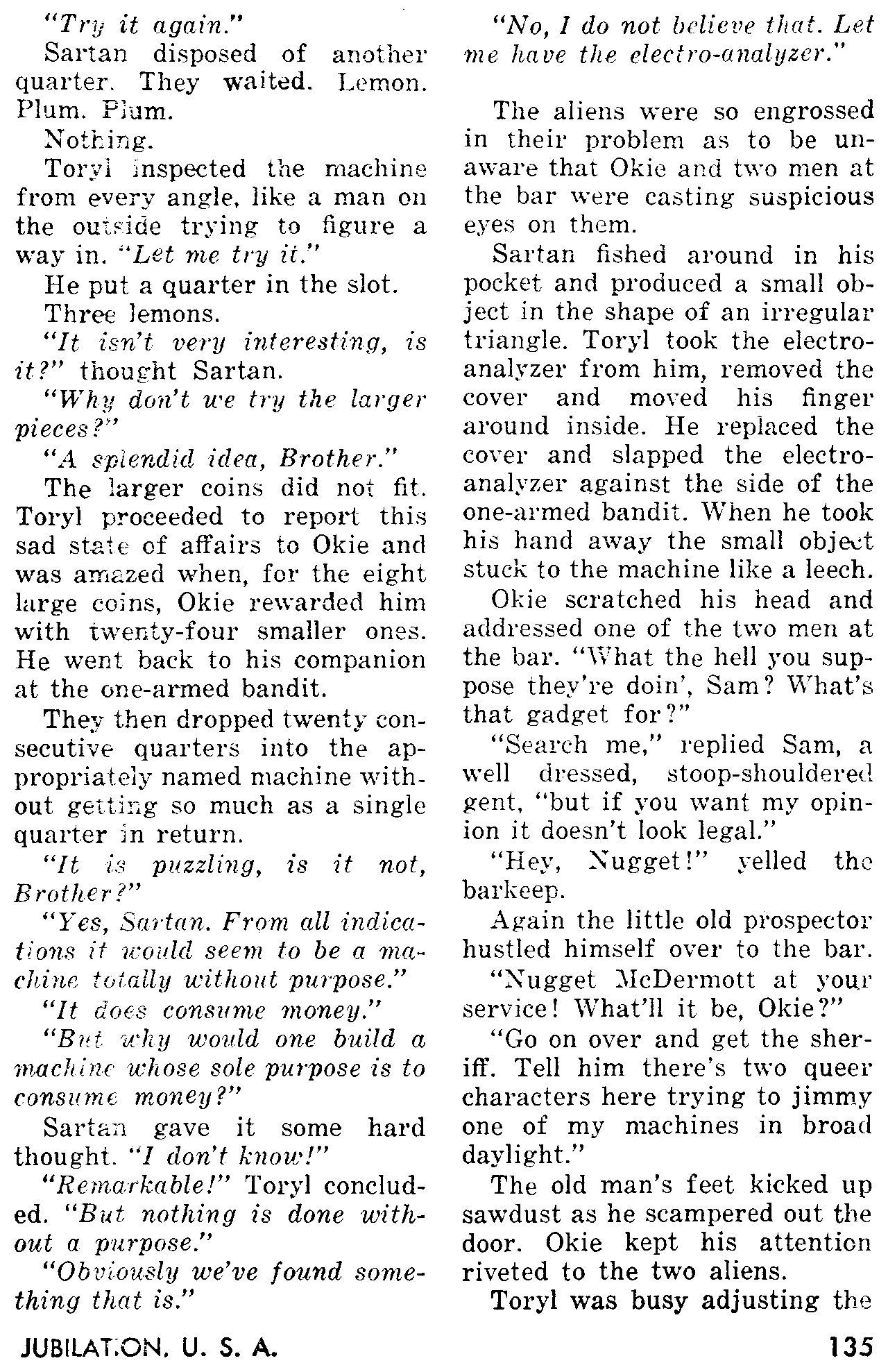 "Try it again."

Sartan disposed of another quarter. They waited. Lemon. Plum. Plum.

Nothing.

Toryl inspected the machine from every angle, like a man on the outside trying to figure a way in. "Let me try it."

He put a quarter in the slot.

Three lemons.

"It isn't very interesting, is it?" thought Sartan.

"Why don't we try the larger pieces?"

"A splendid idea, Brother."

The larger coins did not fit. Toryl proceeded to report this sad state of affairs to Okie and was amazed when, for the eight large coins, Okie rewarded him with twenty-four smaller ones. He went back to his companion at the one-armed bandit.

They then dropped twenty consecutive quarters into the appropriately named machine without getting so much as a single quarter in return.

"It is puzzling, is it not, Brother?"

"Yes, Sartan. From all indications it would seem to be a machine totally without purpose."

"It does consume money."

"But why would one build a machine whose sole purpose is to consume money?"

Sartan gave it some hard thought. "I don't know!"

"Remarkable!" Toryl concluded. "But nothing is done without a purpose."

"Obviously we've found something that is."

"No, I do not believe that. Let me have the electro-analyzer."

The aliens were so engrossed in their problem as to be unaware that Okie and two men at the bar were casting suspicious eyes on them.

Sartan fished around in his pocket and produced a small object in the shape of an irregular triangle. Toryl took the electro-analyzer from him, removed the cover and moved his finger around inside. He replaced the cover and slapped the electro-analyzer against the side of the one-armed bandit. When he took his hand away the small object stuck to the machine like a leech.

Okie scratched his head and addressed one of the two men at the bar. "What the hell you suppose they're doin', Sam? What's that gadget for?"

"Search me," replied Sam, a well dressed, stoop-shouldered gent, "but if you want my opinion it doesn't look legal."

"Hey, Nugget!" yelled the barkeep.

Again the little old prospector hustled himself over to the bar.

"Nugget McDermott at your service! What'll it be, Okie?"

"Go on over and get the sheriff. Tell him there's two queer characters here trying to jimmy one of my machines in broad daylight."

The old man's feet kicked up sawdust as he scampered out the door. Okie kept his attention riveted to the two aliens.

Toryl was busy adjusting the

JUBILATION, U. S. A.

135